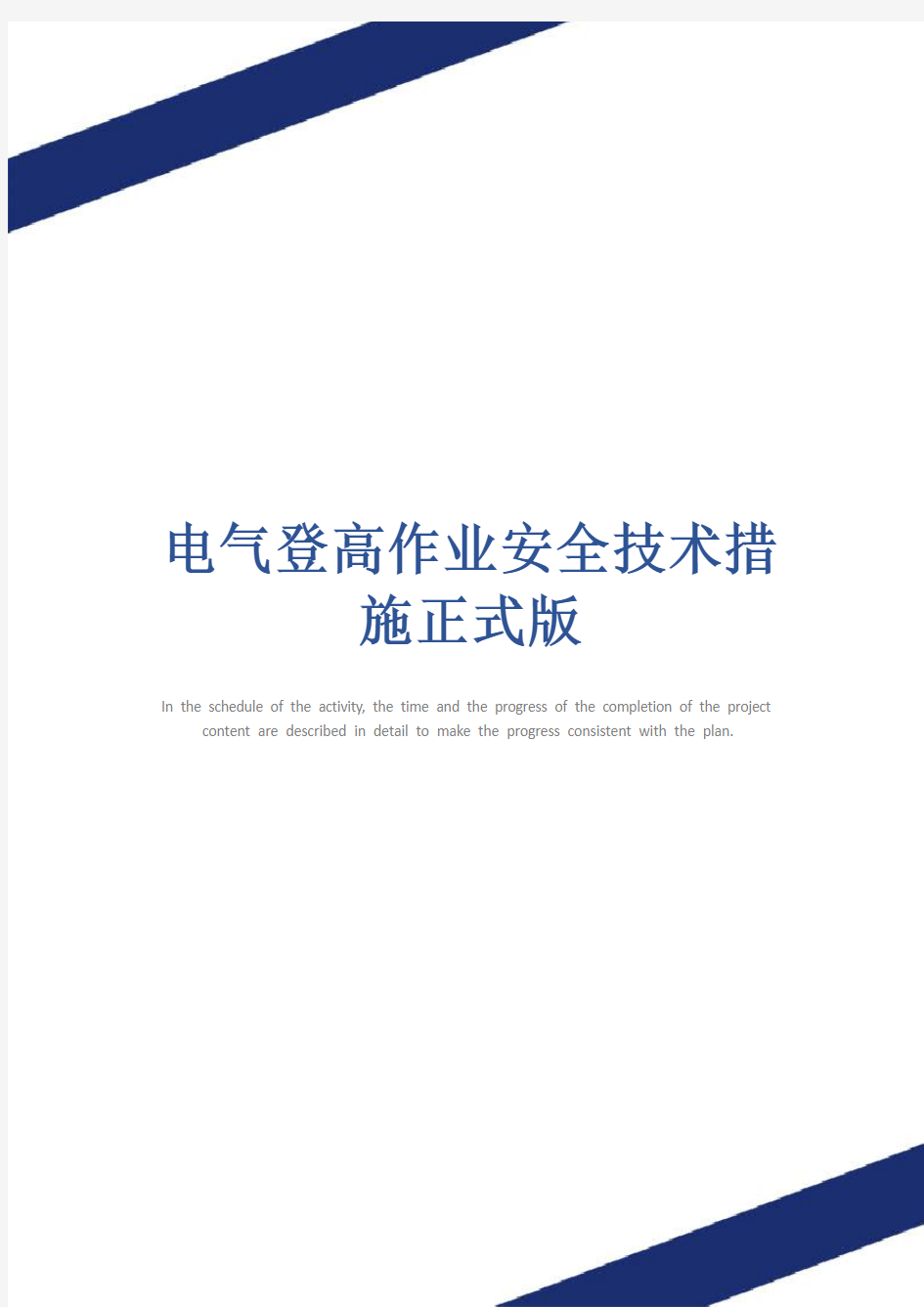 电气登高作业安全技术措施正式版

In the schedule of the activity, the time and the progress of the completion of the project content are described in detail to make the progress consistent with the plan.